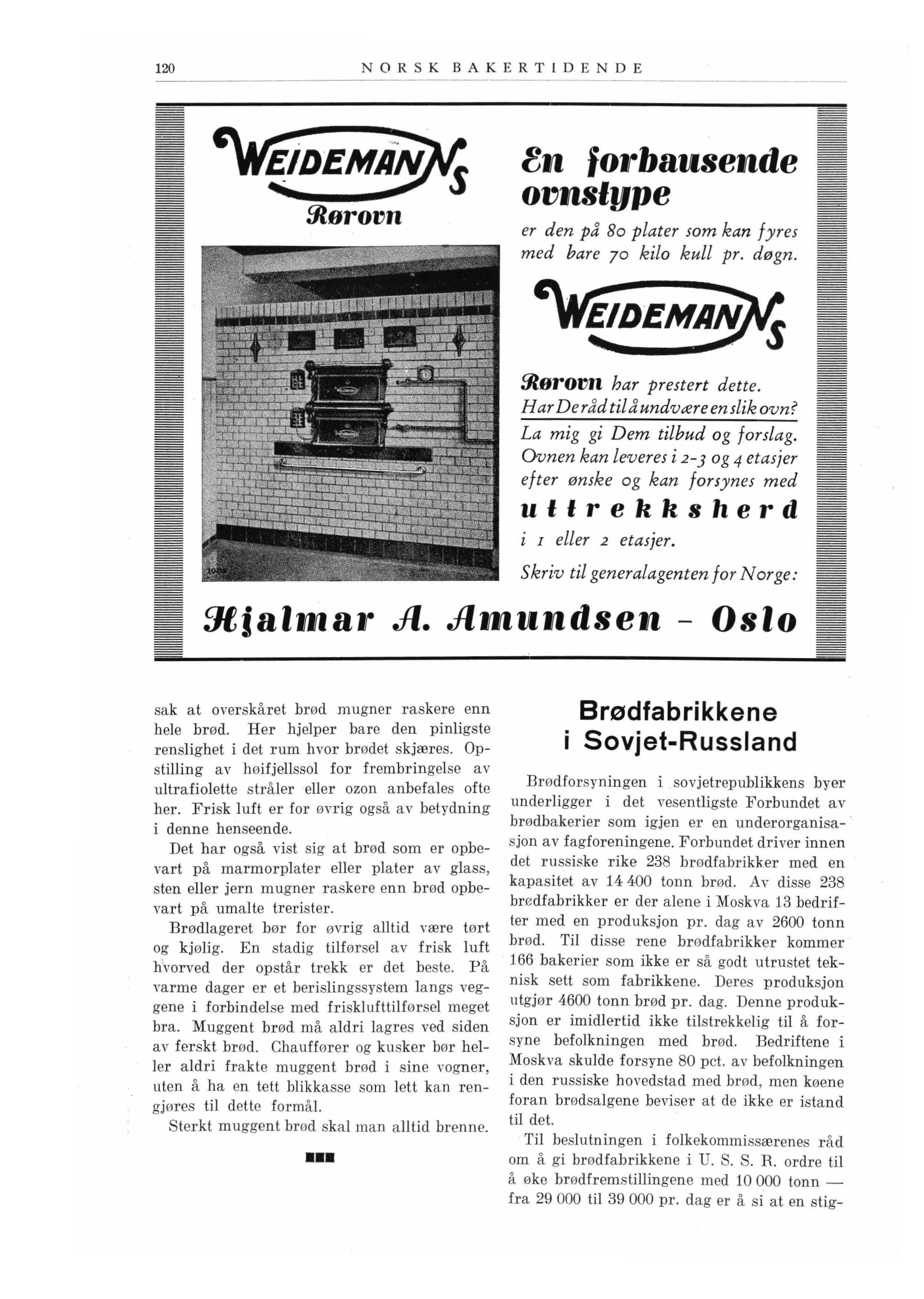 120 NORSK BAKERTIDENDE

WEIDEMANNS
Rørovn

En forbausende ovnstype
er den på 80 plater som kan fyres med bare 70 kilo kull pr. døgn.

WEIDEMANNS

Rørovn har prestert dette.
Har De råd til å undvære en slik ovn?
La mig gi Dem tilbud og forslag.
Ovnen kan leveres i 2-3 og 4 etasjer efter ønske og kan forsynes med
uttrekksherd
i 1 eller 2 etasjer.
Skriv til generalagenten for Norge:

Hjalmar A. Amundsen - Oslo

sak at overskåret brød mugner raskere enn hele brød. Her hjelper bare den pinligste renslighet i det rum hvor brødet skjæres. Opstilling av høifjellssol for frembringelse av ultrafiolette stråler eller ozon anbefales ofte her. Frisk luft er for øvrig også av betydning i denne henseende.

Det har også vist sig at brød som er opbevart på marmorplater eller plater av glass, sten eller jern mugner raskere enn brød opbevart på umalte trerister.

Brødlageret bør for øvrig alltid være tørt og kjølig. En stadig tilførsel av frisk luft hvorved der opstår trekk er det beste. På varme dager er et berislingssystem langs veggene i forbindelse med frisklufttilførsel meget bra. Muggent brød må aldri lagres ved siden av ferskt brød. Chauffører og kusker bør heller aldri frakte muggent brød i sine vogner, uten å ha en tett blikkasse som lett kan rengjøres til dette formål.

Sterkt muggent brød skal man alltid brenne.

Brødfabrikkene i Sovjet-Russland

Brødforsyningen i sovjetrepublikkens byer underligger i det vesentligste Forbundet av brødbakerier som igjen er en underorganisasjon av fagforeningene. Forbundet driver innen det russiske rike 238 brødfabrikker med en kapasitet av 14 400 tonn brød. Av disse 238 brødfabrikker er der alene i Moskva 13 bedrifter med en produksjon pr. dag av 2600 tonn brød. Til disse rene brødfabrikker kommer 166 bakerier som ikke er så godt utrustet teknisk sett som fabrikkene. Deres produksjon utgjør 4600 tonn brød pr. dag. Denne produksjon er imidlertid ikke tilstrekkelig til å forsyne befolkningen med brød. Bedriftene i Moskva skulde forsyne 80 pct. av befolkningen i den russiske hovedstad med brød, men køene foran brødsalgene beviser at de ikke er istand til det.

Til beslutningen i folkekommissærenes råd om å gi brødfabrikkene i U. S. S. R. ordre til å øke brødfremstillingene med 10 000 tonn — fra 29 000 til 39 000 pr. dag er å si at en stig-